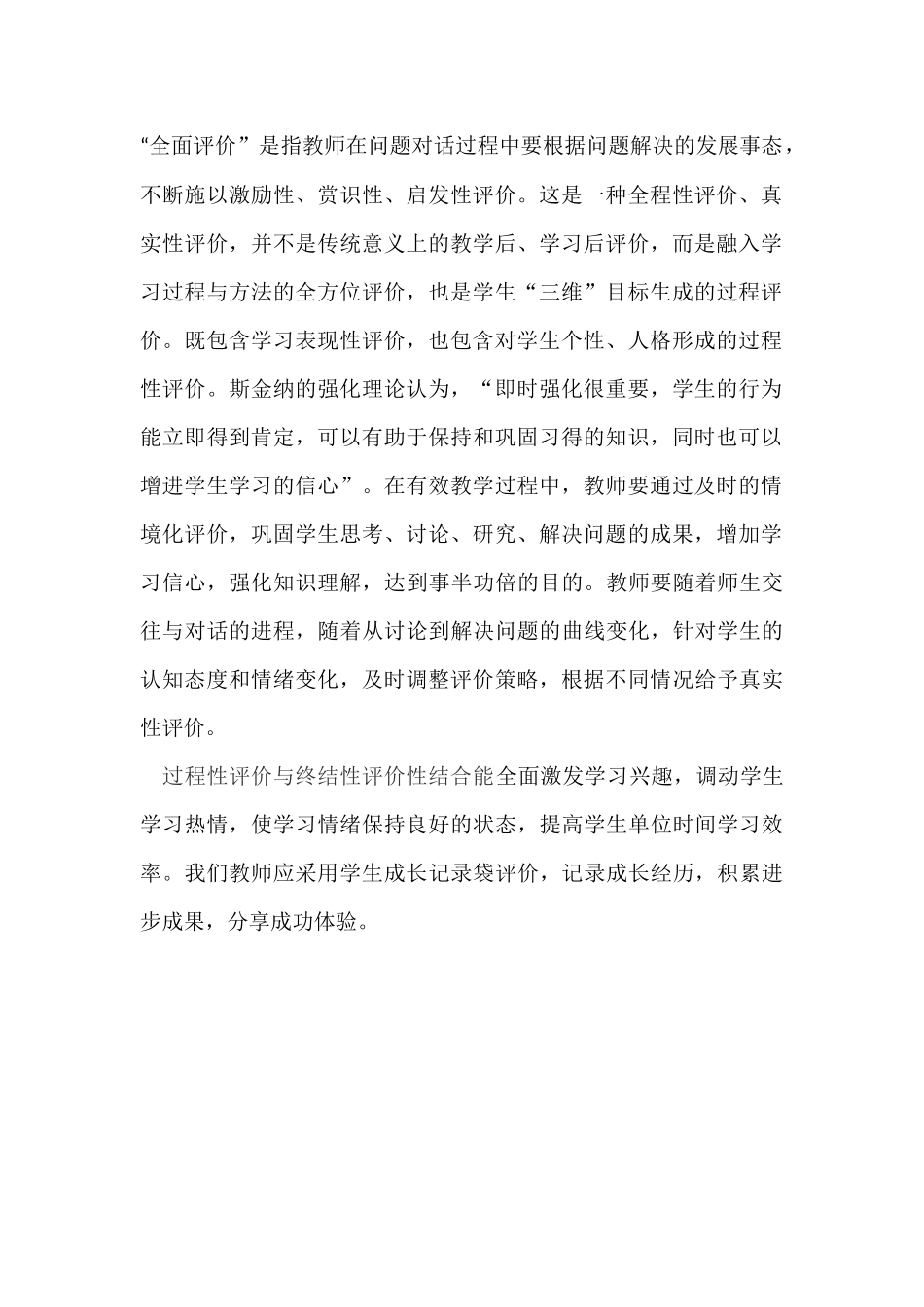 “全面评价”是指教师在问题对话过程中要根据问题解决的发展事态，不断施以激励性、赏识性、启发性评价。这是一种全程性评价、真实性评价，并不是传统意义上的教学后、学习后评价，而是融入学习过程与方法的全方位评价，也是学生“三维”目标生成的过程评价。既包含学习表现性评价，也包含对学生个性、人格形成的过程性评价。斯金纳的强化理论认为，“即时强化很重要，学生的行为能立即得到肯定，可以有助于保持和巩固习得的知识，同时也可以增进学生学习的信心”。在有效教学过程中，教师要通过及时的情境化评价，巩固学生思考、讨论、研究、解决问题的成果，增加学习信心，强化知识理解，达到事半功倍的目的。教师要随着师生交往与对话的进程，随着从讨论到解决问题的曲线变化，针对学生的认知态度和情绪变化，及时调整评价策略，根据不同情况给予真实性评价。

过程性评价与终结性评价性结合能全面激发学习兴趣，调动学生学习热情，使学习情绪保持良好的状态，提高学生单位时间学习效率。我们教师应采用学生成长记录袋评价，记录成长经历，积累进步成果，分享成功体验。